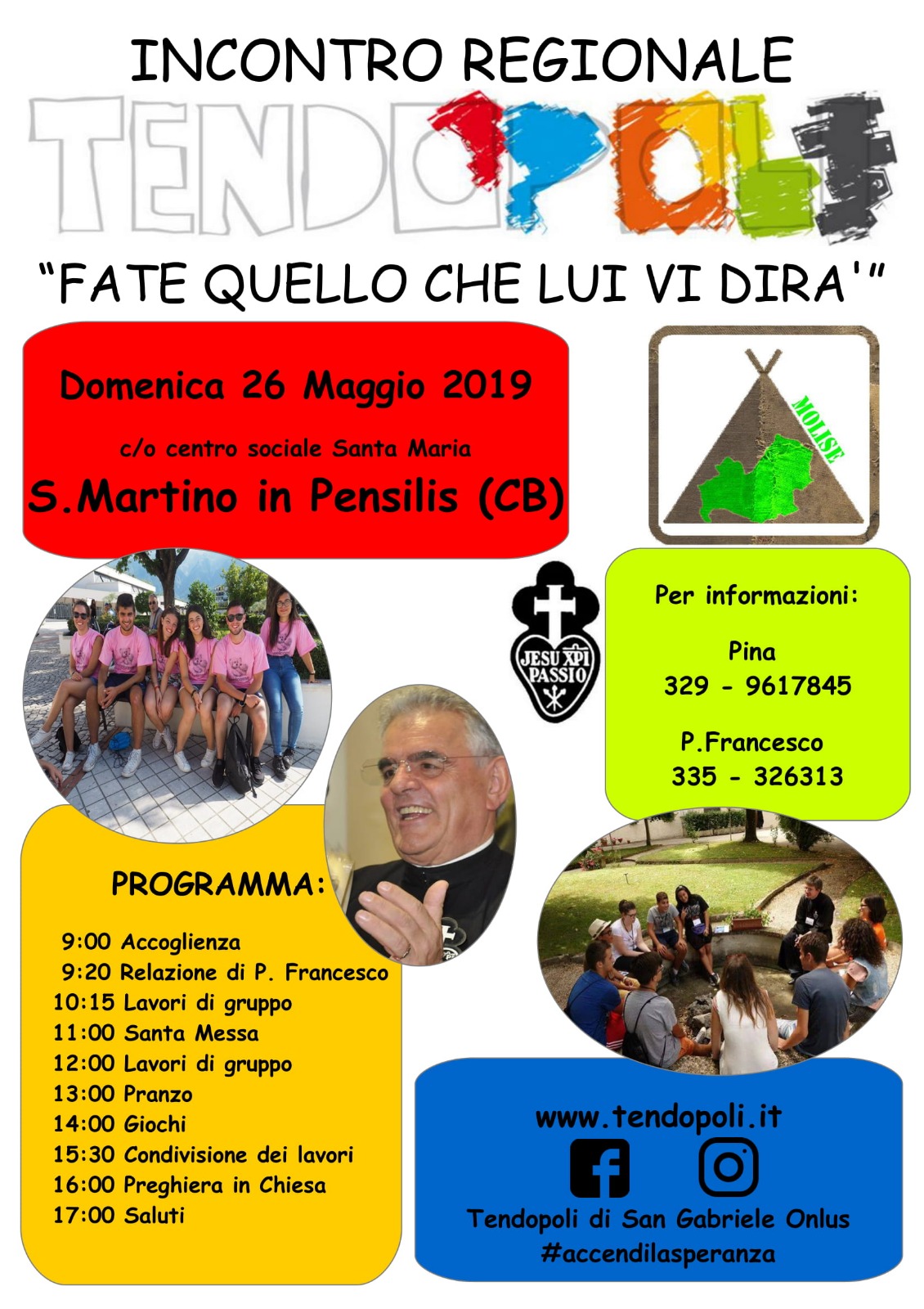 INCONTRO REGIONALE

TENDOPOLI

"FATE QUELLO CHE LUI VI DIRA'"

Domenica 26 Maggio 2019

c/o centro sociale Santa Maria

S.Martino in Pensilis (CB)

MOLISE

JESU XPI PASSIO

Per informazioni:

Pina
329 - 9617845

P.Francesco
335 - 326313

PROGRAMMA:

9:00 Accoglienza
9:20 Relazione di P. Francesco
10:15 Lavori di gruppo
11:00 Santa Messa
12:00 Lavori di gruppo
13:00 Pranzo
14:00 Giochi
15:30 Condivisione dei lavori
16:00 Preghiera in Chiesa
17:00 Saluti

www.tendopoli.it

Tendopoli di San Gabriele Onlus
#accendilasperanza